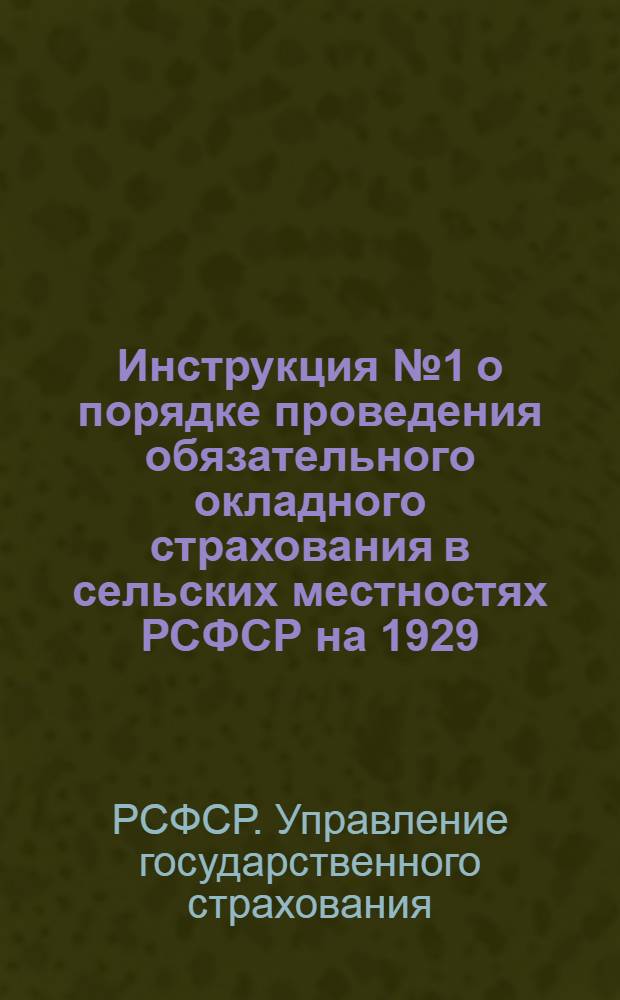 Инструкция №1 о порядке проведения обязательного окладного страхования в сельских местностях РСФСР на 1929

РСФСР. Управление государственного страхования